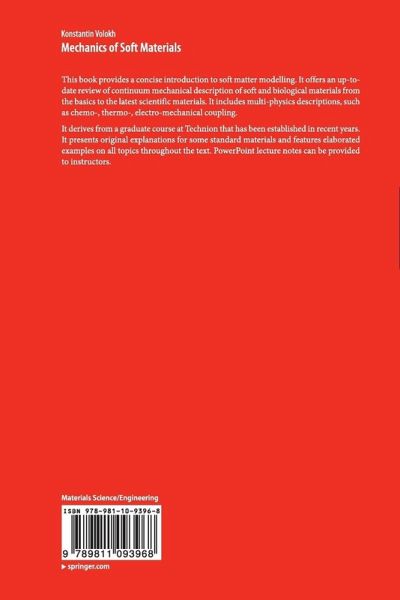 Konstantin Volokh
Mechanics of Soft Materials

This book provides a concise introduction to soft matter modelling. It offers an up-to-date review of continuum mechanical description of soft and biological materials from the basics to the latest scientific materials. It includes multi-physics descriptions, such as chemo-, thermo-, electro-mechanical coupling.

It derives from a graduate course at Technion that has been established in recent years. It presents original explanations for some standard materials and features elaborated examples on all topics throughout the text. PowerPoint lecture notes can be provided to instructors.

Materials Science/Engineering

ISBN 978-981-10-9396-8

9 789811 093968

▸ springer.com